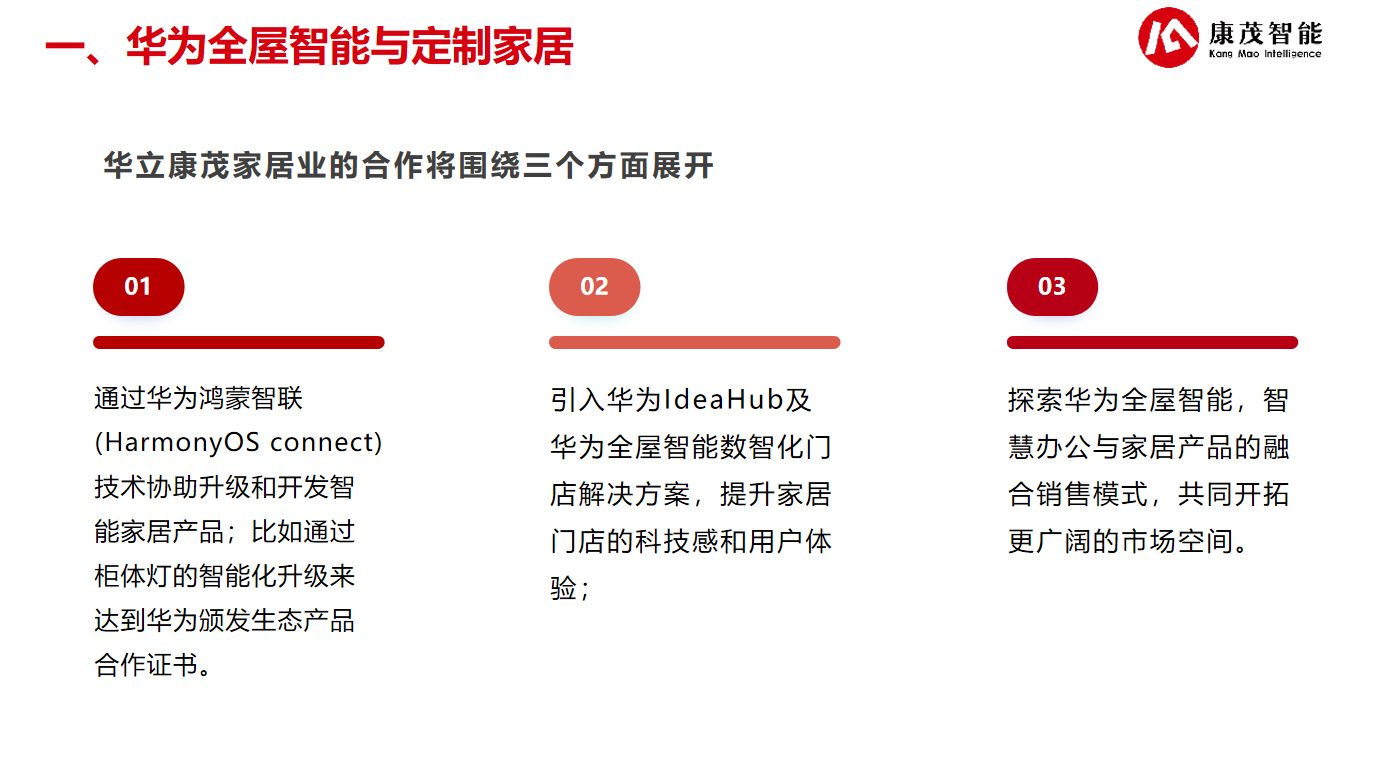 一、华为全屋智能与定制家居

康茂智能
Kang Mao Intelligence

华立康茂家居业的合作将围绕三个方面展开

01

通过华为鸿蒙智联(HarmonyOS connect)技术协助升级和开发智能家居产品；比如通过柜体灯的智能化升级来达到华为颁发生态产品合作证书。

02

引入华为IdeaHub及华为全屋智能数智化门店解决方案，提升家居门店的科技感和用户体验；

03

探索华为全屋智能，智慧办公与家居产品的融合销售模式，共同开拓更广阔的市场空间。